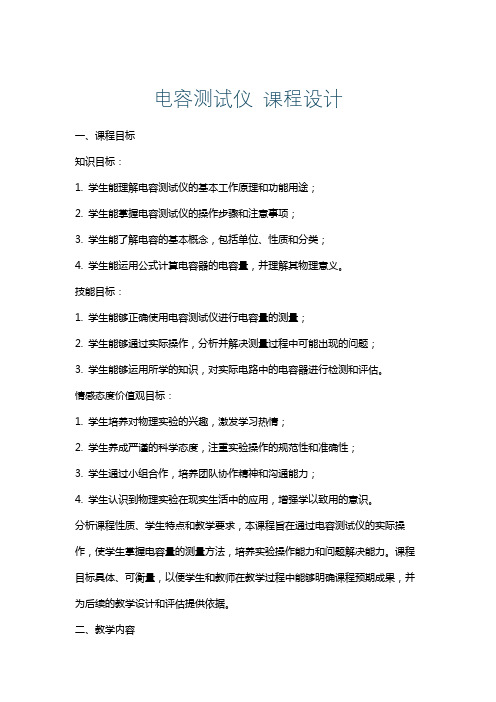 电容测试仪 课程设计

一、课程目标

知识目标：

1. 学生能理解电容测试仪的基本工作原理和功能用途；

2. 学生能掌握电容测试仪的操作步骤和注意事项；

3. 学生能了解电容的基本概念，包括单位、性质和分类；

4. 学生能运用公式计算电容器的电容量，并理解其物理意义。

技能目标：

1. 学生能够正确使用电容测试仪进行电容量的测量；

2. 学生能够通过实际操作，分析并解决测量过程中可能出现的问题；

3. 学生能够运用所学的知识，对实际电路中的电容器进行检测和评估。

情感态度价值观目标：

1. 学生培养对物理实验的兴趣，激发学习热情；

2. 学生养成严谨的科学态度，注重实验操作的规范性和准确性；

3. 学生通过小组合作，培养团队协作精神和沟通能力；

4. 学生认识到物理实验在现实生活中的应用，增强学以致用的意识。

分析课程性质、学生特点和教学要求，本课程旨在通过电容测试仪的实际操作，使学生掌握电容量的测量方法，培养实验操作能力和问题解决能力。课程目标具体、可衡量，以便学生和教师在教学过程中能够明确课程预期成果，并为后续的教学设计和评估提供依据。

二、教学内容